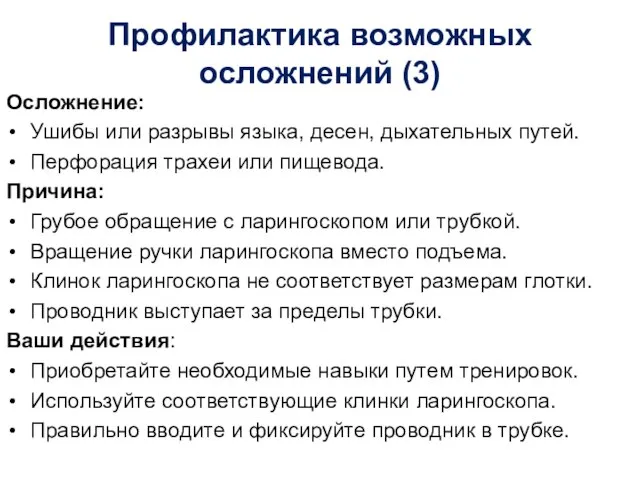 Профилактика возможных осложнений (3)

Осложнение:
• Ушибы или разрывы языка, десен, дыхательных путей.
• Перфорация трахеи или пищевода.

Причина:
• Грубое обращение с ларингоскопом или трубкой.
• Вращение ручки ларингоскопа вместо подъема.
• Клинок ларингоскопа не соответствует размерам глотки.
• Проводник выступает за пределы трубки.

Ваши действия:
• Приобретайте необходимые навыки путем тренировок.
• Используйте соответствующие клинки ларингоскопа.
• Правильно вводите и фиксируйте проводник в трубке.